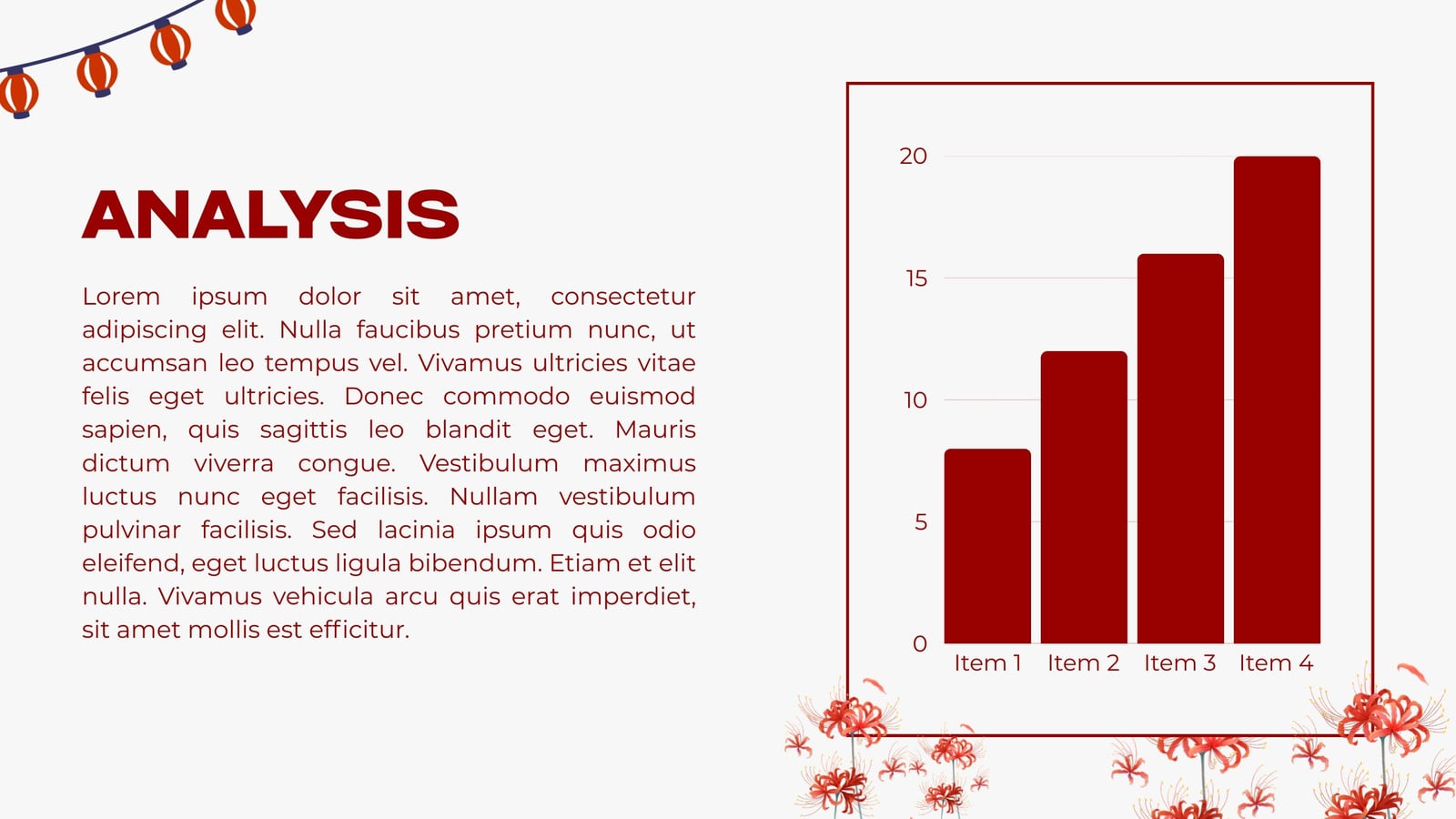 ANALYSIS

Lorem ipsum dolor sit amet, consectetur adipiscing elit. Nulla faucibus pretium nunc, ut accumsan leo tempus vel. Vivamus ultricies vitae felis eget ultricies. Donec commodo euismod sapien, quis sagittis leo blandit eget. Mauris dictum viverra congue. Vestibulum maximus luctus nunc eget facilisis. Nullam vestibulum pulvinar facilisis. Sed lacinia ipsum quis odio eleifend, eget luctus ligula bibendum. Etiam et elit nulla. Vivamus vehicula arcu quis erat imperdiet, sit amet mollis est efficitur.

20
15
10
5
0
Item 1
Item 2
Item 3
Item 4